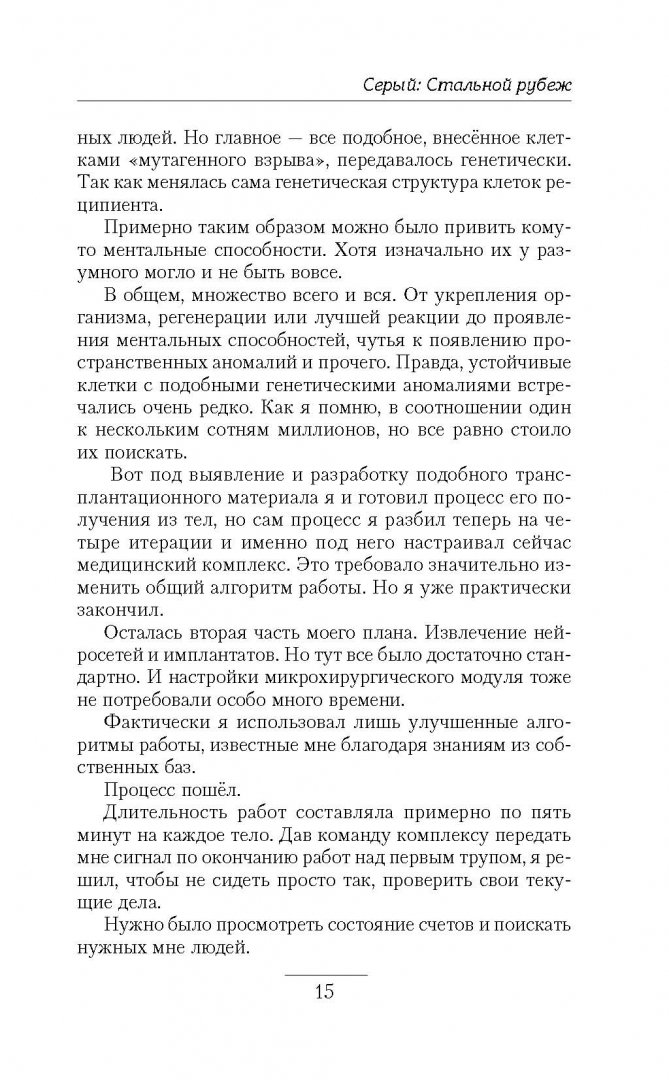 Серый: Стальной рубеж

ных людей. Но главное — все подобное, внесённое клетками «мутагенного взрыва», передавалось генетически. Так как менялась сама генетическая структура клеток реципиента.

Примерно таким образом можно было привить кому-то ментальные способности. Хотя изначально их у разумного могло и не быть вовсе.

В общем, множество всего и вся. От укрепления организма, регенерации или лучшей реакции до проявления ментальных способностей, чутья к появлению пространственных аномалий и прочего. Правда, устойчивые клетки с подобными генетическими аномалиями встречались очень редко. Как я помню, в соотношении один к нескольким сотням миллионов, но все равно стоило их поискать.

Вот под выявление и разработку подобного трансплантационного материала я и готовил процесс его получения из тел, но сам процесс я разбил теперь на четыре итерации и именно под него настраивал сейчас медицинский комплекс. Это требовало значительно изменить общий алгоритм работы. Но я уже практически закончил.

Осталась вторая часть моего плана. Извлечение нейросетей и имплантатов. Но тут все было достаточно стандартно. И настройки микрохирургического модуля тоже не потребовали особо много времени.

Фактически я использовал лишь улучшенные алгоритмы работы, известные мне благодаря знаниям из собственных баз.

Процесс пошёл.

Длительность работ составляла примерно по пять минут на каждое тело. Дав команду комплексу передать мне сигнал по окончанию работ над первым трупом, я решил, чтобы не сидеть просто так, проверить свои текущие дела.

Нужно было просмотреть состояние счетов и поискать нужных мне людей.

15